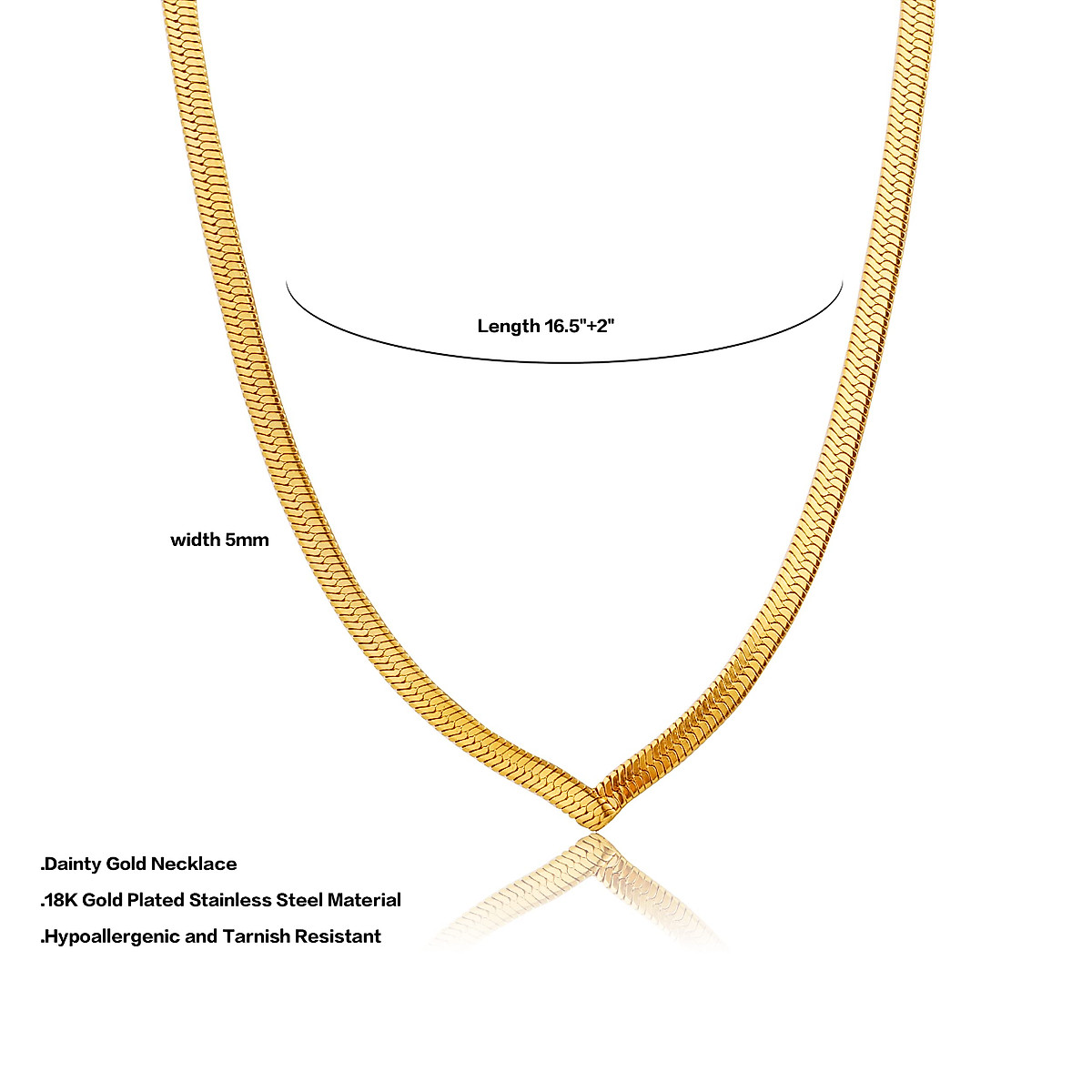 Length 16.5"+2"

width 5mm

.Dainty Gold Necklace
.18K Gold Plated Stainless Steel Material
.Hypoallergenic and Tarnish Resistant